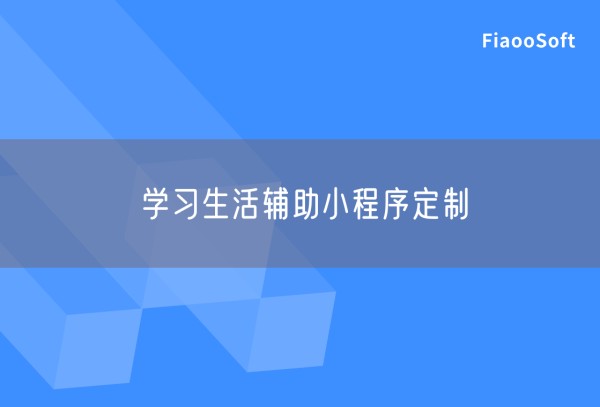 FiaooSoft

学习生活辅助小程序定制